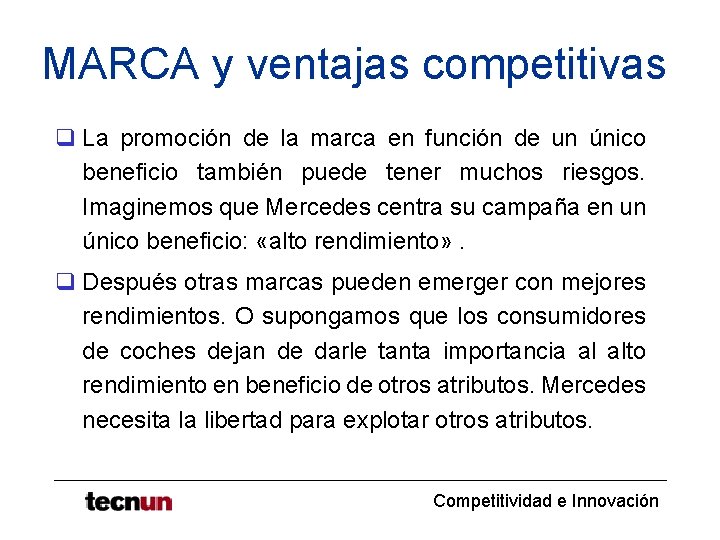 MARCA y ventajas competitivas

☐ La promoción de la marca en función de un único beneficio también puede tener muchos riesgos. Imaginemos que Mercedes centra su campaña en un único beneficio: «alto rendimiento» .

☐ Después otras marcas pueden emerger con mejores rendimientos. O supongamos que los consumidores de coches dejan de darle tanta importancia al alto rendimiento en beneficio de otros atributos. Mercedes necesita la libertad para explotar otros atributos.

tecnun

Competitividad e Innovación